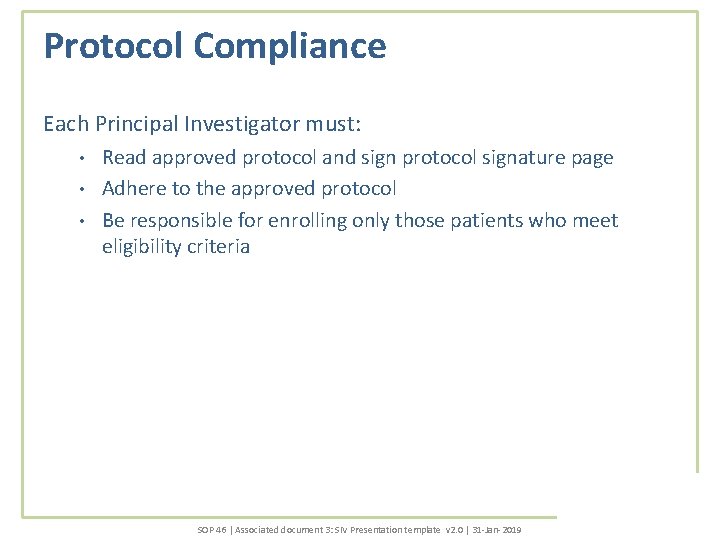 Protocol Compliance

Each Principal Investigator must:

• Read approved protocol and sign protocol signature page
• Adhere to the approved protocol
• Be responsible for enrolling only those patients who meet eligibility criteria

SOP 46 | Associated document 3: SIV Presentation template v2.0 | 31-Jan-2019